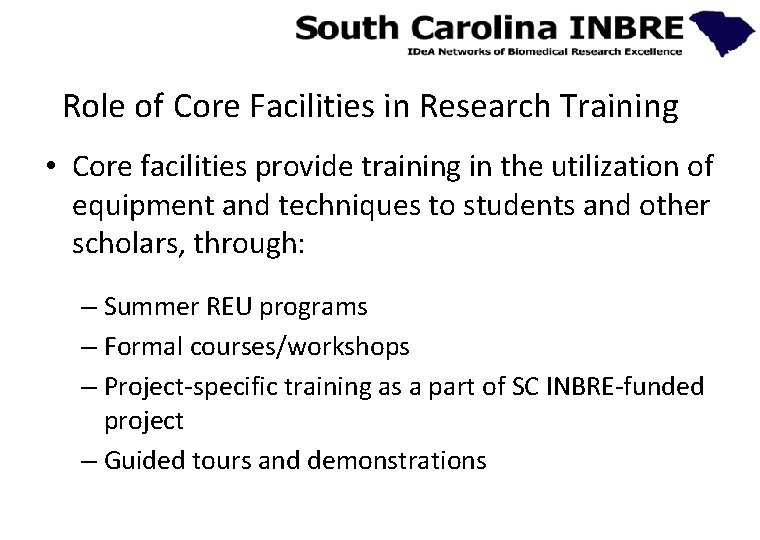 South Carolina INBRE
IDeA Networks of Biomedical Research Excellence

Role of Core Facilities in Research Training

• Core facilities provide training in the utilization of equipment and techniques to students and other scholars, through:

– Summer REU programs
– Formal courses/workshops
– Project-specific training as a part of SC INBRE-funded project
– Guided tours and demonstrations